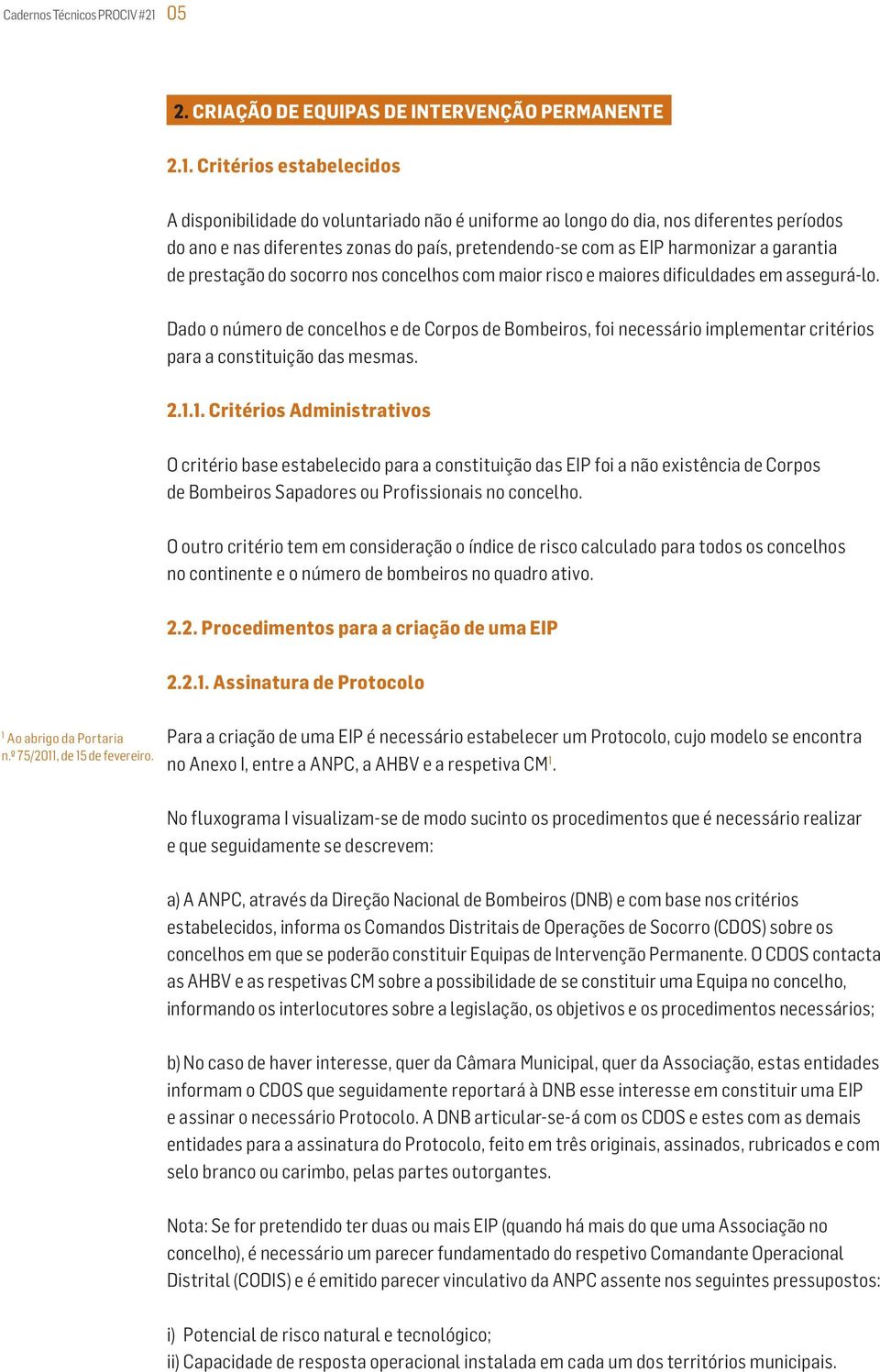 Cadernos Técnicos PROCIV #21 05

2. CRIAÇÃO DE EQUIPAS DE INTERVENÇÃO PERMANENTE

2.1. Critérios estabelecidos

A disponibilidade do voluntariado não é uniforme ao longo do dia, nos diferentes períodos do ano e nas diferentes zonas do país, pretendendo-se com as EIP harmonizar a garantia de prestação do socorro nos concelhos com maior risco e maiores dificuldades em assegurá-lo.

Dado o número de concelhos e de Corpos de Bombeiros, foi necessário implementar critérios para a constituição das mesmas.

2.1.1. Critérios Administrativos

O critério base estabelecido para a constituição das EIP foi a não existência de Corpos de Bombeiros Sapadores ou Profissionais no concelho.

O outro critério tem em consideração o índice de risco calculado para todos os concelhos no continente e o número de bombeiros no quadro ativo.

2.2. Procedimentos para a criação de uma EIP

2.2.1. Assinatura de Protocolo

$^1$ Ao abrigo da Portaria n.º 75/2011, de 15 de fevereiro.

Para a criação de uma EIP é necessário estabelecer um Protocolo, cujo modelo se encontra no Anexo I, entre a ANPC, a AHBV e a respetiva CM$^1$.

No fluxograma I visualizam-se de modo sucinto os procedimentos que é necessário realizar e que seguidamente se descrevem:

a) A ANPC, através da Direção Nacional de Bombeiros (DNB) e com base nos critérios estabelecidos, informa os Comandos Distritais de Operações de Socorro (CDOS) sobre os concelhos em que se poderão constituir Equipas de Intervenção Permanente. O CDOS contacta as AHBV e as respetivas CM sobre a possibilidade de se constituir uma Equipa no concelho, informando os interlocutores sobre a legislação, os objetivos e os procedimentos necessários;

b) No caso de haver interesse, quer da Câmara Municipal, quer da Associação, estas entidades informam o CDOS que seguidamente reportará à DNB esse interesse em constituir uma EIP e assinar o necessário Protocolo. A DNB articular-se-á com os CDOS e estes com as demais entidades para a assinatura do Protocolo, feito em três originais, assinados, rubricados e com selo branco ou carimbo, pelas partes outorgantes.

Nota: Se for pretendido ter duas ou mais EIP (quando há mais do que uma Associação no concelho), é necessário um parecer fundamentado do respetivo Comandante Operacional Distrital (CODIS) e é emitido parecer vinculativo da ANPC assente nos seguintes pressupostos:

i) Potencial de risco natural e tecnológico;
ii) Capacidade de resposta operacional instalada em cada um dos territórios municipais.